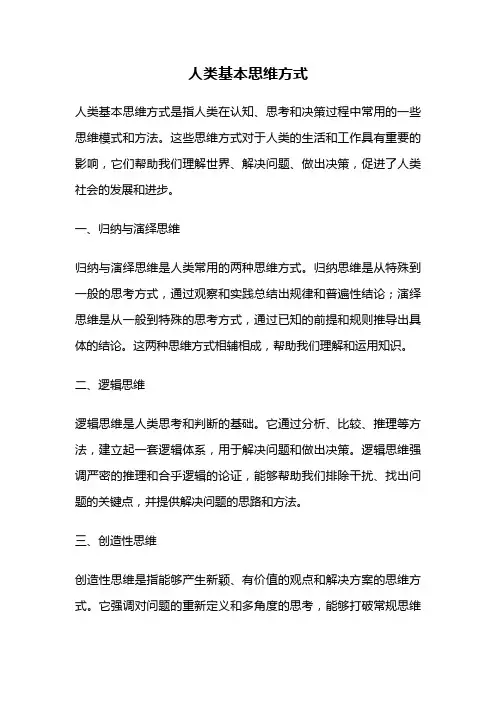 人类基本思维方式

人类基本思维方式是指人类在认知、思考和决策过程中常用的一些思维模式和方法。这些思维方式对于人类的生活和工作具有重要的影响，它们帮助我们理解世界、解决问题、做出决策，促进了人类社会的发展和进步。

一、归纳与演绎思维

归纳与演绎思维是人类常用的两种思维方式。归纳思维是从特殊到一般的思考方式，通过观察和实践总结出规律和普遍性结论；演绎思维是从一般到特殊的思考方式，通过已知的前提和规则推导出具体的结论。这两种思维方式相辅相成，帮助我们理解和运用知识。

二、逻辑思维

逻辑思维是人类思考和判断的基础。它通过分析、比较、推理等方法，建立起一套逻辑体系，用于解决问题和做出决策。逻辑思维强调严密的推理和合乎逻辑的论证，能够帮助我们排除干扰、找出问题的关键点，并提供解决问题的思路和方法。

三、创造性思维

创造性思维是指能够产生新颖、有价值的观点和解决方案的思维方式。它强调对问题的重新定义和多角度的思考，能够打破常规思维